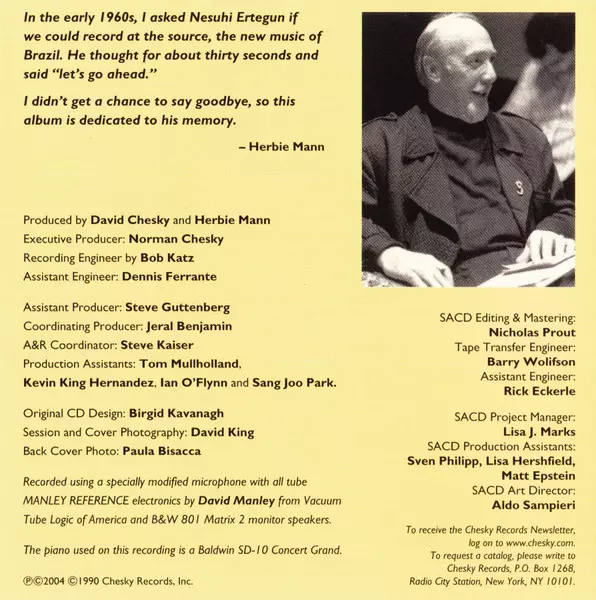 In the early 1960s, I asked Nesuhi Ertegun if we could record at the source, the new music of Brazil. He thought for about thirty seconds and said "let's go ahead."

I didn't get a chance to say goodbye, so this album is dedicated to his memory.

– Herbie Mann

Produced by David Chesky and Herbie Mann
Executive Producer: Norman Chesky
Recording Engineer by Bob Katz
Assistant Engineer: Dennis Ferrante

Assistant Producer: Steve Guttenberg
Coordinating Producer: Jeral Benjamin
A&R Coordinator: Steve Kaiser
Production Assistants: Tom Mullholland, Kevin King Hernandez, Ian O'Flynn and Sang Joo Park.

Original CD Design: Birgid Kavanagh
Session and Cover Photography: David King
Back Cover Photo: Paula Bisacca

Recorded using a specially modified microphone with all tube MANLEY REFERENCE electronics by David Manley from Vacuum Tube Logic of America and B&W 801 Matrix 2 monitor speakers.

The piano used on this recording is a Baldwin SD-10 Concert Grand.

℗©2004 ©1990 Chesky Records, Inc.

SACD Editing & Mastering:
Nicholas Prout
Tape Transfer Engineer:
Barry Wolifson
Assistant Engineer:
Rick Eckerle

SACD Project Manager:
Lisa J. Marks
SACD Production Assistants:
Sven Philipp, Lisa Hershfield, Matt Epstein
SACD Art Director:
Aldo Sampieri

To receive the Chesky Records Newsletter, log on to www.chesky.com.
To request a catalog, please write to Chesky Records, P.O. Box 1268, Radio City Station, New York, NY 10101.